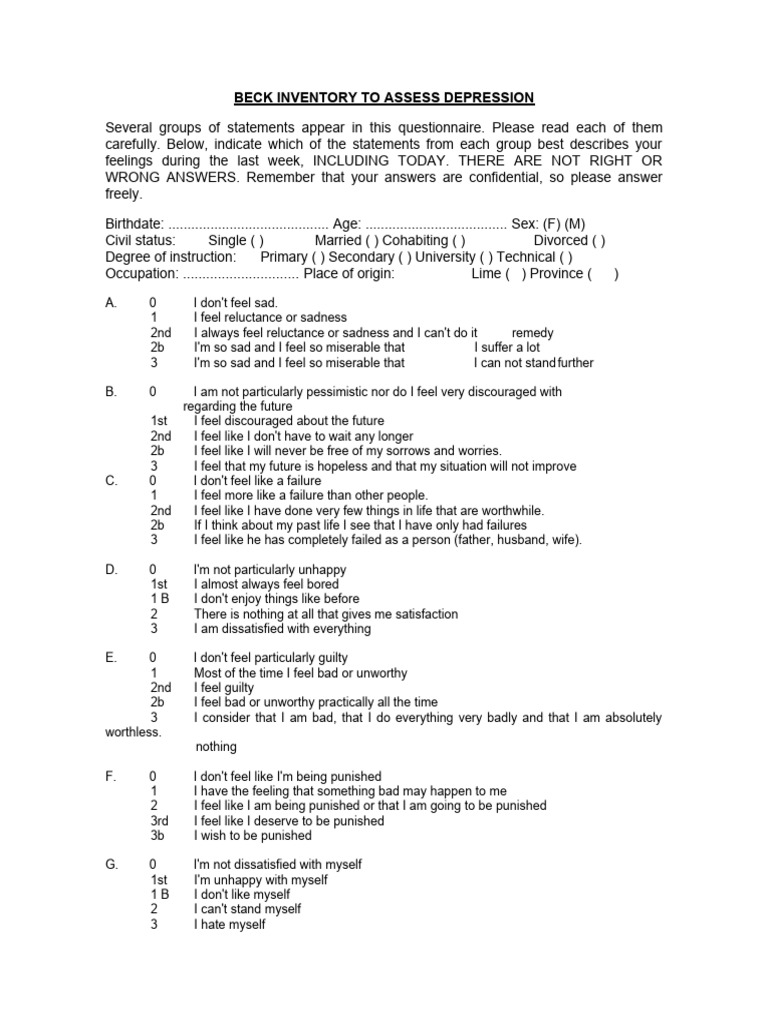 BECK INVENTORY TO ASSESS DEPRESSION

Several groups of statements appear in this questionnaire. Please read each of them carefully. Below, indicate which of the statements from each group best describes your feelings during the last week, INCLUDING TODAY. THERE ARE NOT RIGHT OR WRONG ANSWERS. Remember that your answers are confidential, so please answer freely.

Birthdate: .......................................... Age: ..................................... Sex: (F) (M)
Civil status: Single ( ) Married ( ) Cohabiting ( ) Divorced ( )
Degree of instruction: Primary ( ) Secondary ( ) University ( ) Technical ( )
Occupation: .............................. Place of origin: Lime ( ) Province ( )

A. 0 I don't feel sad.
1 I feel reluctance or sadness
2nd I always feel reluctance or sadness and I can't do it remedy
2b I'm so sad and I feel so miserable that I suffer a lot
3 I'm so sad and I feel so miserable that I can not stand further

B. 0 I am not particularly pessimistic nor do I feel very discouraged with regarding the future
1st I feel discouraged about the future
2nd I feel like I don't have to wait any longer
2b I feel like I will never be free of my sorrows and worries.
3 I feel that my future is hopeless and that my situation will not improve
C. 0 I don't feel like a failure
1 I feel more like a failure than other people.
2nd I feel like I have done very few things in life that are worthwhile.
2b If I think about my past life I see that I have only had failures
3 I feel like he has completely failed as a person (father, husband, wife).

D. 0 I'm not particularly unhappy
1st I almost always feel bored
1 B I don't enjoy things like before
2 There is nothing at all that gives me satisfaction
3 I am dissatisfied with everything

E. 0 I don't feel particularly guilty
1 Most of the time I feel bad or unworthy
2nd I feel guilty
2b I feel bad or unworthy practically all the time
3 I consider that I am bad, that I do everything very badly and that I am absolutely worthless.
nothing

F. 0 I don't feel like I'm being punished
1 I have the feeling that something bad may happen to me
2 I feel like I am being punished or that I am going to be punished
3rd I feel like I deserve to be punished
3b I wish to be punished

G. 0 I'm not dissatisfied with myself
1st I'm unhappy with myself
1 B I don't like myself
2 I can't stand myself
3 I hate myself